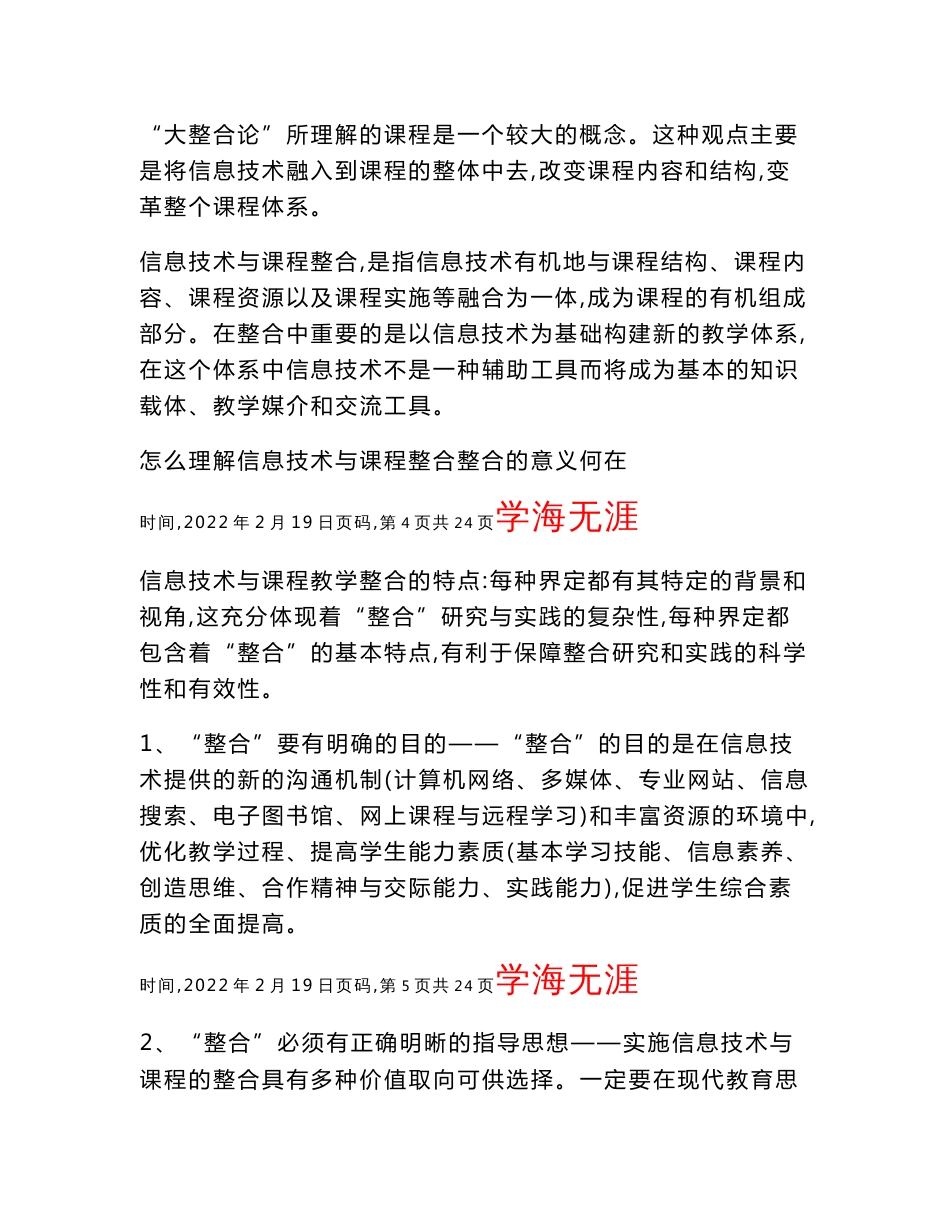 “大整合论”所理解的课程是一个较大的概念。这种观点主要是将信息技术融入到课程的整体中去,改变课程内容和结构,变革整个课程体系。

信息技术与课程整合,是指信息技术有机地与课程结构、课程内容、课程资源以及课程实施等融合为一体,成为课程的有机组成部分。在整合中重要的是以信息技术为基础构建新的教学体系,在这个体系中信息技术不是一种辅助工具而将成为基本的知识载体、教学媒介和交流工具。

怎么理解信息技术与课程整合整合的意义何在

时间,2022 年 2 月 19 日页码,第 4 页共 24 页学海无涯

信息技术与课程教学整合的特点:每种界定都有其特定的背景和视角,这充分体现着“整合”研究与实践的复杂性,每种界定都包含着“整合”的基本特点,有利于保障整合研究和实践的科学性和有效性。

1、“整合”要有明确的目的——“整合”的目的是在信息技术提供的新的沟通机制(计算机网络、多媒体、专业网站、信息搜索、电子图书馆、网上课程与远程学习)和丰富资源的环境中,优化教学过程、提高学生能力素质(基本学习技能、信息素养、创造思维、合作精神与交际能力、实践能力),促进学生综合素质的全面提高。

时间,2022 年 2 月 19 日页码,第 5 页共 24 页学海无涯

2、“整合”必须有正确明晰的指导思想——实施信息技术与课程的整合具有多种价值取向可供选择。一定要在现代教育思